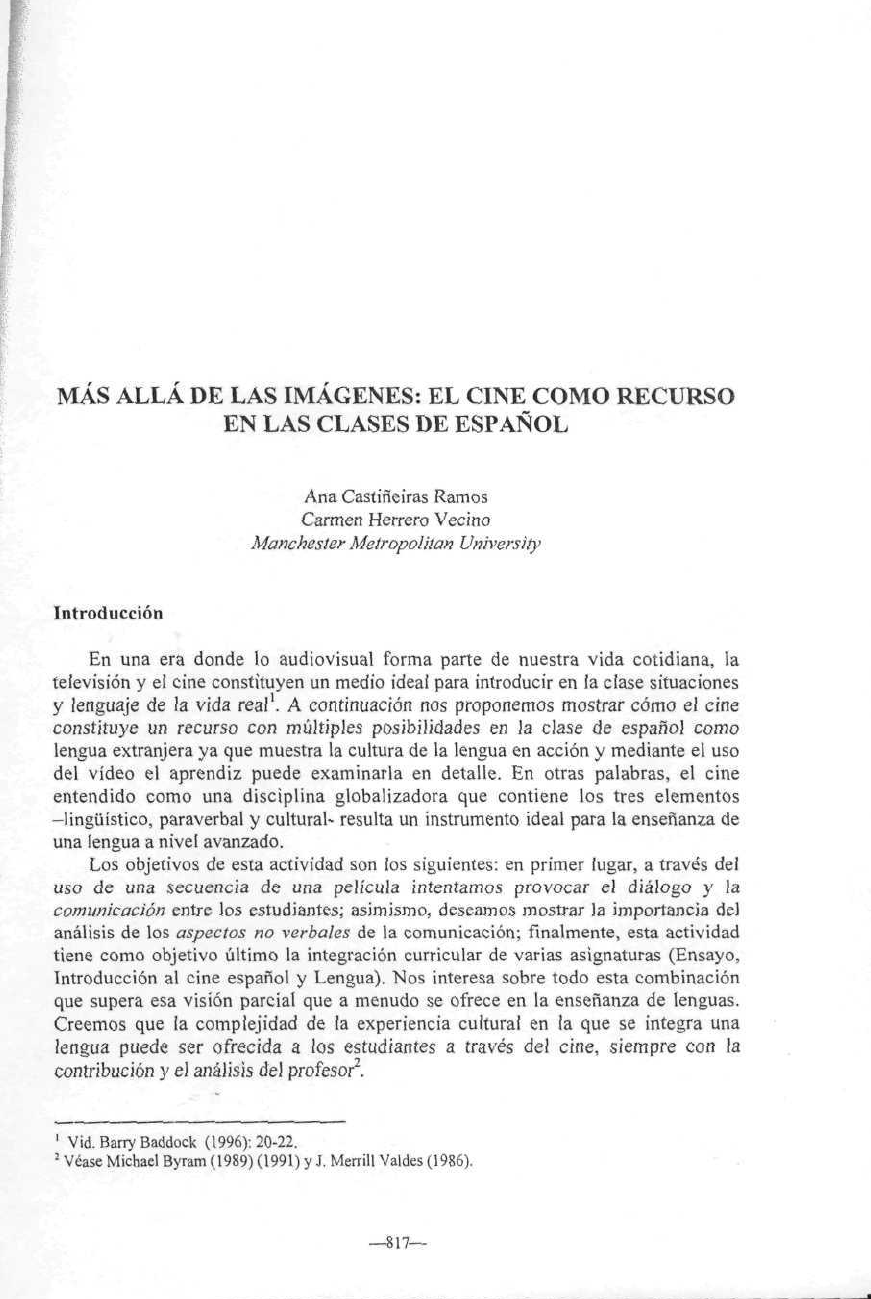 MÁS ALLÁ DE LAS IMÁGENES: EL CINE COMO RECURSO EN LAS CLASES DE ESPAÑOL

Ana Castiñeiras Ramos
Carmen Herrero Vecino
Manchester Metropolitan University

Introducción

En una era donde lo audiovisual forma parte de nuestra vida cotidiana, la televisión y el cine constituyen un medio ideal para introducir en la clase situaciones y lenguaje de la vida real$^1$. A continuación nos proponemos mostrar cómo el cine constituye un recurso con múltiples posibilidades en la clase de español como lengua extranjera ya que muestra la cultura de la lengua en acción y mediante el uso del vídeo el aprendiz puede examinarla en detalle. En otras palabras, el cine entendido como una disciplina globalizadora que contiene los tres elementos –lingüístico, paraverbal y cultural- resulta un instrumento ideal para la enseñanza de una lengua a nivel avanzado.

Los objetivos de esta actividad son los siguientes: en primer lugar, a través del uso de una secuencia de una película intentamos provocar el diálogo y la comunicación entre los estudiantes; asimismo, deseamos mostrar la importancia del análisis de los aspectos no verbales de la comunicación; finalmente, esta actividad tiene como objetivo último la integración curricular de varias asignaturas (Ensayo, Introducción al cine español y Lengua). Nos interesa sobre todo esta combinación que supera esa visión parcial que a menudo se ofrece en la enseñanza de lenguas. Creemos que la complejidad de la experiencia cultural en la que se integra una lengua puede ser ofrecida a los estudiantes a través del cine, siempre con la contribución y el análisis del profesor$^2$.

$^1$ Vid. Barry Baddock (1996): 20-22.
$^2$ Véase Michael Byram (1989) (1991) y J. Merrill Valdes (1986).

—817—